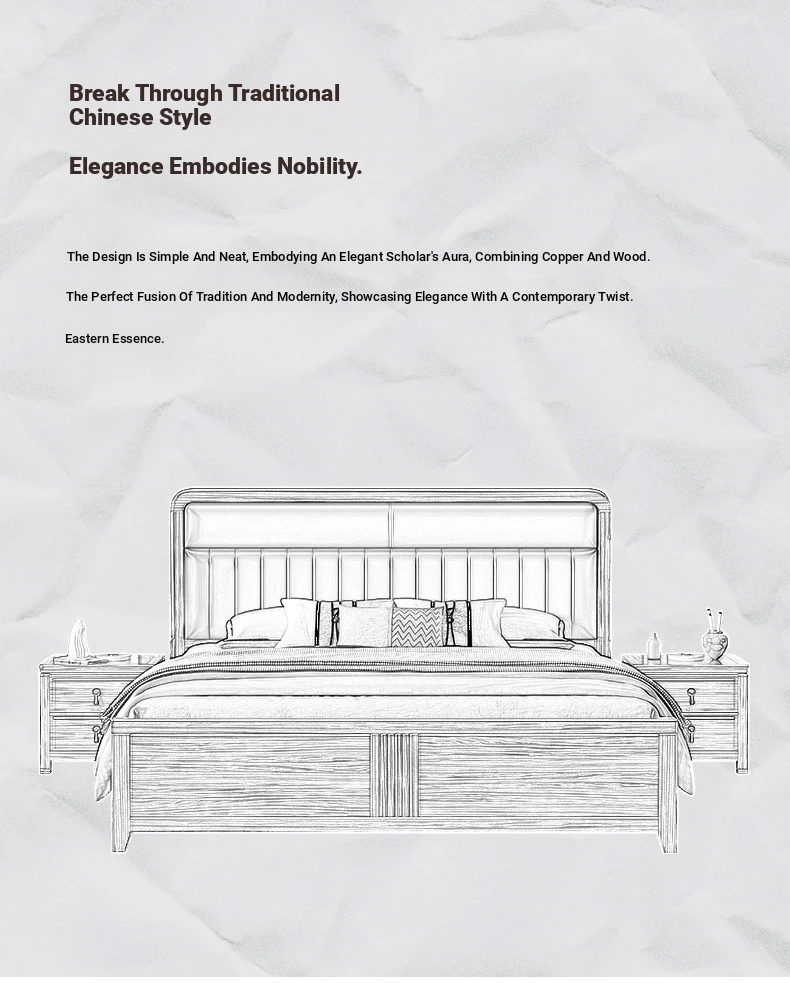 Break Through Traditional Chinese Style

Elegance Embodies Nobility.

The Design Is Simple And Neat, Embodying An Elegant Scholar's Aura, Combining Copper And Wood.

The Perfect Fusion Of Tradition And Modernity, Showcasing Elegance With A Contemporary Twist.

Eastern Essence.